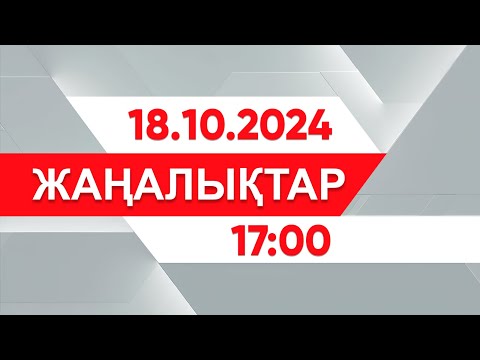 18.10.2024

ЖАҢАЛЫҚТАР

17:00